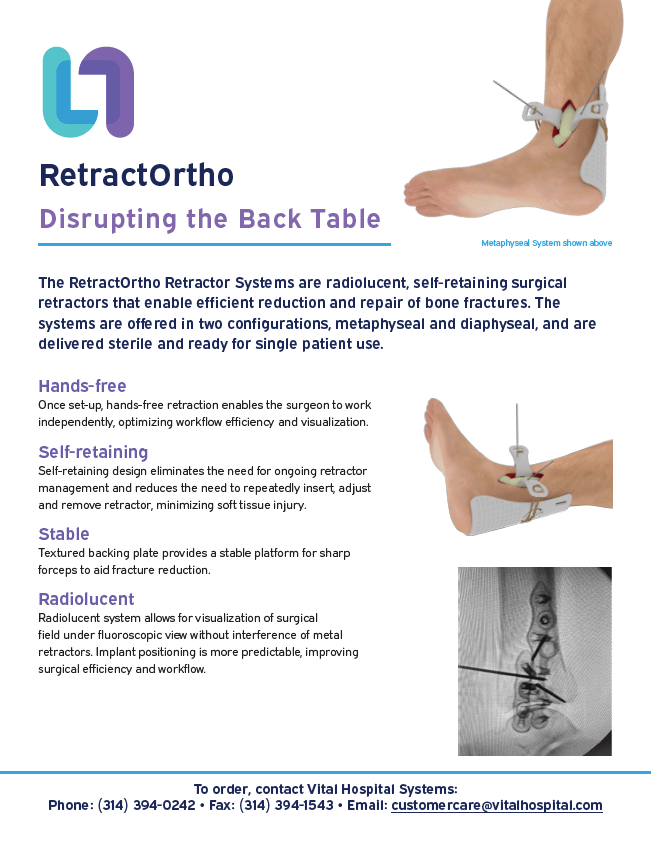 RetractOrtho

Disrupting the Back Table

Metaphyseal System shown above

The RetractOrtho Retractor Systems are radiolucent, self-retaining surgical retractors that enable efficient reduction and repair of bone fractures. The systems are offered in two configurations, metaphyseal and diaphyseal, and are delivered sterile and ready for single patient use.

Hands-free
Once set-up, hands-free retraction enables the surgeon to work independently, optimizing workflow efficiency and visualization.

Self-retaining
Self-retaining design eliminates the need for ongoing retractor management and reduces the need to repeatedly insert, adjust and remove retractor, minimizing soft tissue injury.

Stable
Textured backing plate provides a stable platform for sharp forceps to aid fracture reduction.

Radiolucent
Radiolucent system allows for visualization of surgical field under fluoroscopic view without interference of metal retractors. Implant positioning is more predictable, improving surgical efficiency and workflow.

To order, contact Vital Hospital Systems:
Phone: (314) 394-0242 • Fax: (314) 394-1543 • Email: customercare@vitalhospital.com